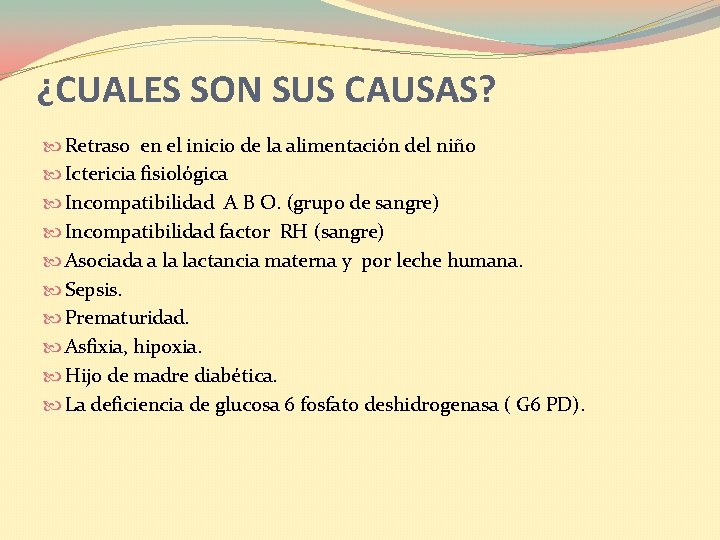 ¿CUALES SON SUS CAUSAS?

Retraso en el inicio de la alimentación del niño
Ictericia fisiológica
Incompatibilidad A B O. (grupo de sangre)
Incompatibilidad factor RH (sangre)
Asociada a la lactancia materna y por leche humana.
Sepsis.
Prematuridad.
Asfixia, hipoxia.
Hijo de madre diabética.
La deficiencia de glucosa 6 fosfato deshidrogenasa ( G6 PD).